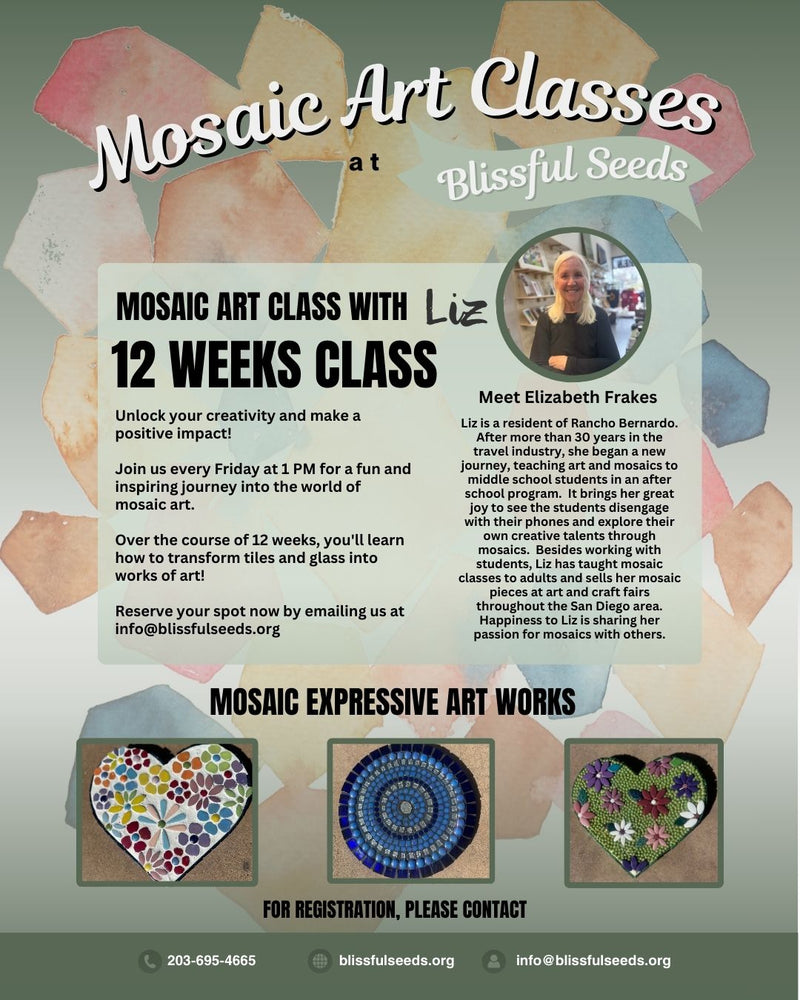 Mosaic Art Classes
at
Blissful Seeds

MOSAIC ART CLASS WITH Liz

12 WEEKS CLASS

Unlock your creativity and make a positive impact!

Join us every Friday at 1 PM for a fun and inspiring journey into the world of mosaic art.

Over the course of 12 weeks, you'll learn how to transform tiles and glass into works of art!

Reserve your spot now by emailing us at info@blissfulseeds.org

Meet Elizabeth Frakes

Liz is a resident of Rancho Bernardo. After more than 30 years in the travel industry, she began a new journey, teaching art and mosaics to middle school students in an after school program. It brings her great joy to see the students disengage with their phones and explore their own creative talents through mosaics. Besides working with students, Liz has taught mosaic classes to adults and sells her mosaic pieces at art and craft fairs throughout the San Diego area. Happiness to Liz is sharing her passion for mosaics with others.

MOSAIC EXPRESSIVE ART WORKS

FOR REGISTRATION, PLEASE CONTACT

203-695-4665
blissfulseeds.org
info@blissfulseeds.org